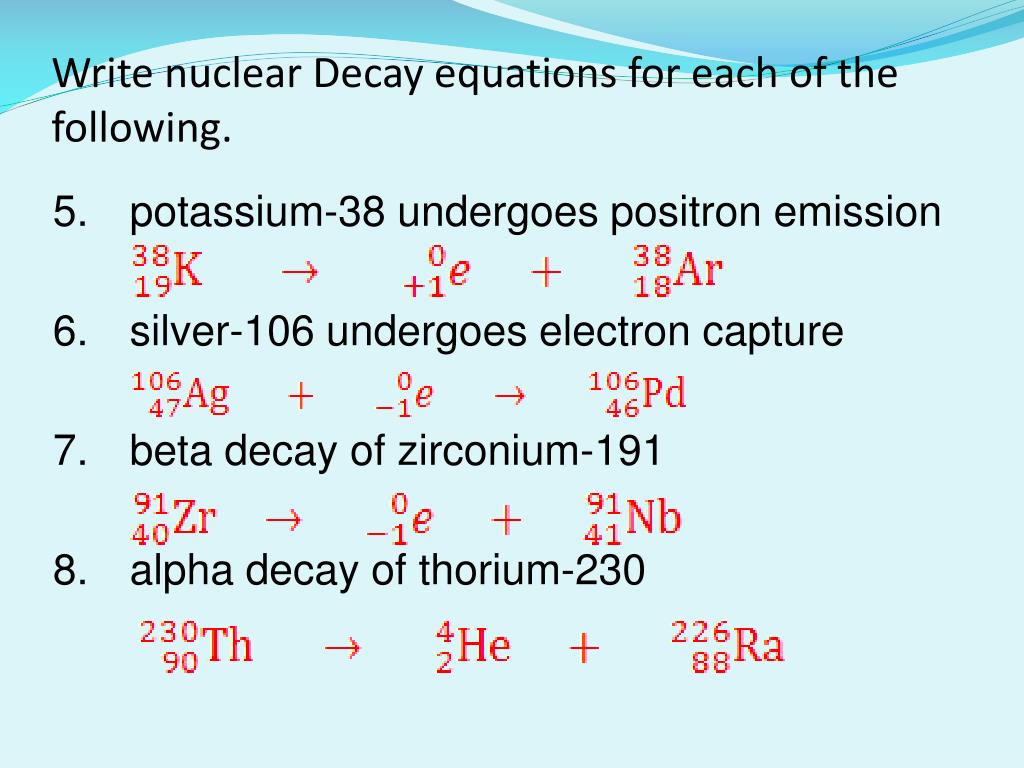 Write nuclear Decay equations for each of the following.

5. potassium-38 undergoes positron emission

$^{38}_{19}K \rightarrow ^{0}_{+1}e + ^{38}_{18}Ar$

6. silver-106 undergoes electron capture

$^{106}_{47}Ag + ^{0}_{-1}e \rightarrow ^{106}_{46}Pd$

7. beta decay of zirconium-191

$^{91}_{40}Zr \rightarrow ^{0}_{-1}e + ^{91}_{41}Nb$

8. alpha decay of thorium-230

$^{230}_{90}Th \rightarrow ^{4}_{2}He + ^{226}_{88}Ra$